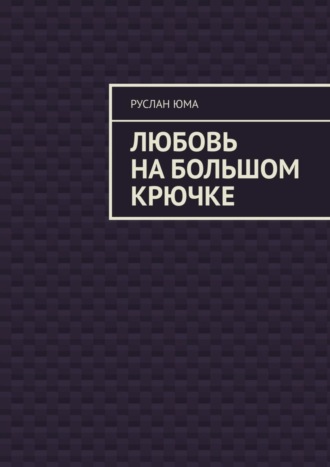 РУСЛАН ЮМА

ЛЮБОВЬ НА БОЛЬШОМ КРЮЧКЕ